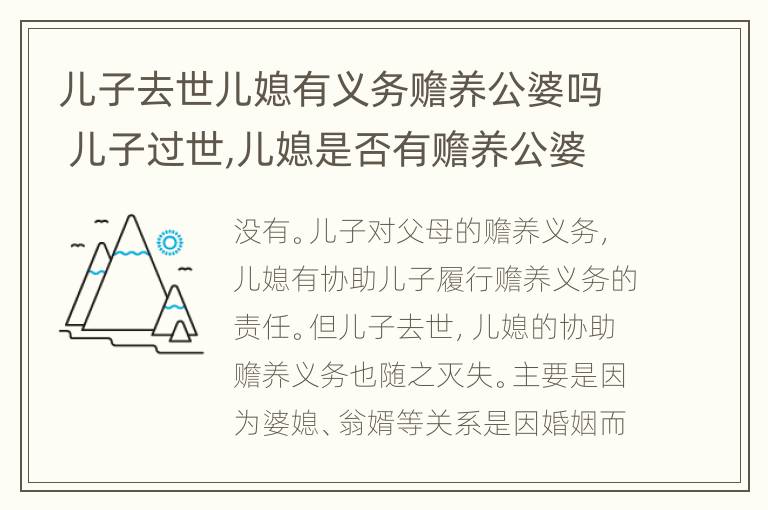 儿子去世儿媳有义务赡养公婆吗 儿子过世,儿媳是否有赡养公婆

没有。儿子对父母的赡养义务，儿媳有协助儿子履行赡养义务的责任。但儿子去世, 儿媳的协助赡养义务也随之灭失。主要是因为婆媳、翁婿等关系是因婚姻而